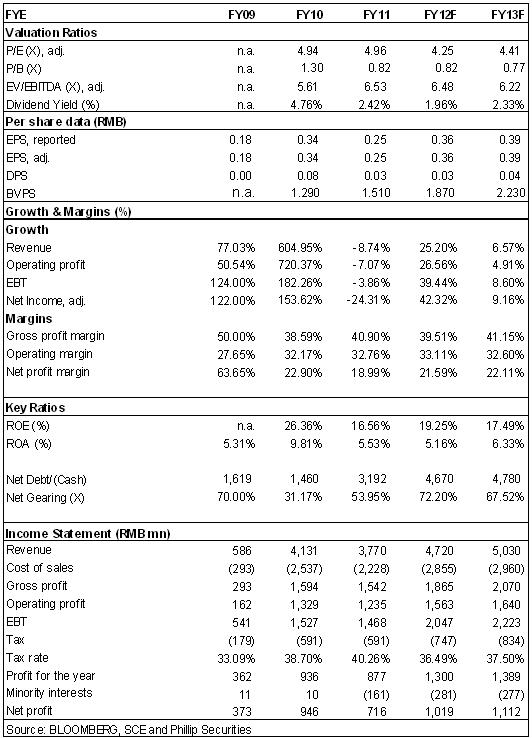 | FYE | FY09 | FY10 | FY11 | FY12F | FY13F |
|---|---|---|---|---|---|
| **Valuation Ratios** | | | | | |
| P/E (X), adj. | n.a. | 4.94 | 4.96 | 4.25 | 4.41 |
| P/B (X) | n.a. | 1.30 | 0.82 | 0.82 | 0.77 |
| EV/EBITDA (X), adj. | n.a. | 5.61 | 6.53 | 6.48 | 6.22 |
| Dividend Yield (%) | n.a. | 4.76% | 2.42% | 1.96% | 2.33% |
| **Per share data (RMB)** | | | | | |
| EPS, reported | 0.18 | 0.34 | 0.25 | 0.36 | 0.39 |
| EPS, adj. | 0.18 | 0.34 | 0.25 | 0.36 | 0.39 |
| DPS | 0.00 | 0.08 | 0.03 | 0.03 | 0.04 |
| BVPS | n.a. | 1.290 | 1.510 | 1.870 | 2.230 |
| **Growth & Margins (%)** | | | | | |
| **Growth** | | | | | |
| Revenue | 77.03% | 604.95% | -8.74% | 25.20% | 6.57% |
| Operating profit | 50.54% | 720.37% | -7.07% | 26.56% | 4.91% |
| EBT | 124.00% | 182.26% | -3.86% | 39.44% | 8.60% |
| Net Income, adj. | 122.00% | 153.62% | -24.31% | 42.32% | 9.16% |
| **Margins** | | | | | |
| Gross profit margin | 50.00% | 38.59% | 40.90% | 39.51% | 41.15% |
| Operating margin | 27.65% | 32.17% | 32.76% | 33.11% | 32.60% |
| Net profit margin | 63.65% | 22.90% | 18.99% | 21.59% | 22.11% |
| **Key Ratios** | | | | | |
| ROE (%) | n.a. | 26.36% | 16.56% | 19.25% | 17.49% |
| ROA (%) | 5.31% | 9.81% | 5.53% | 5.16% | 6.33% |
| Net Debt/(Cash) | 1,619 | 1,460 | 3,192 | 4,670 | 4,780 |
| Net Gearing (X) | 70.00% | 31.17% | 53.95% | 72.20% | 67.52% |
| **Income Statement (RMB mn)** | | | | | |
| Revenue | 586 | 4,131 | 3,770 | 4,720 | 5,030 |
| Cost of sales | (293) | (2,537) | (2,228) | (2,855) | (2,960) |
| Gross profit | 293 | 1,594 | 1,542 | 1,865 | 2,070 |
| Operating profit | 162 | 1,329 | 1,235 | 1,563 | 1,640 |
| EBT | 541 | 1,527 | 1,468 | 2,047 | 2,223 |
| Tax | (179) | (591) | (591) | (747) | (834) |
| Tax rate | 33.09% | 38.70% | 40.26% | 36.49% | 37.50% |
| Profit for the year | 362 | 936 | 877 | 1,300 | 1,389 |
| Minority interests | 11 | 10 | (161) | (281) | (277) |
| Net profit | 373 | 946 | 716 | 1,019 | 1,112 |

Source: BLOOMBERG, SCE and Phillip Securities